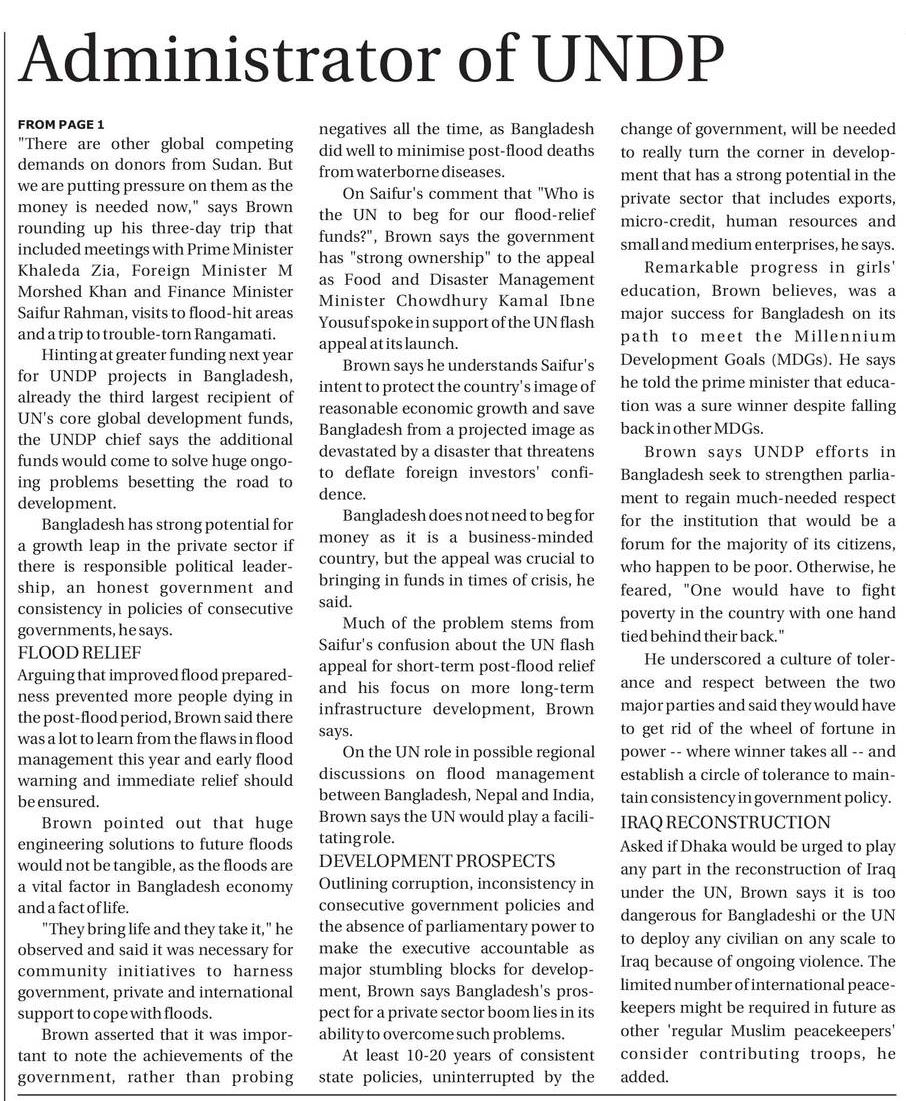 Administrator of UNDP

FROM PAGE 1

"There are other global competing demands on donors from Sudan. But we are putting pressure on them as the money is needed now," says Brown rounding up his three-day trip that included meetings with Prime Minister Khaleda Zia, Foreign Minister M Morshed Khan and Finance Minister Saifur Rahman, visits to flood-hit areas and a trip to trouble-torn Rangamati.

Hinting at greater funding next year for UNDP projects in Bangladesh, already the third largest recipient of UN's core global development funds, the UNDP chief says the additional funds would come to solve huge ongoing problems besetting the road to development.

Bangladesh has strong potential for a growth leap in the private sector if there is responsible political leadership, an honest government and consistency in policies of consecutive governments, he says.

FLOOD RELIEF

Arguing that improved flood preparedness prevented more people dying in the post-flood period, Brown said there was a lot to learn from the flaws in flood management this year and early flood warning and immediate relief should be ensured.

Brown pointed out that huge engineering solutions to future floods would not be tangible, as the floods are a vital factor in Bangladesh economy and a fact of life.

"They bring life and they take it," he observed and said it was necessary for community initiatives to harness government, private and international support to cope with floods.

Brown asserted that it was important to note the achievements of the government, rather than probing negatives all the time, as Bangladesh did well to minimise post-flood deaths from waterborne diseases.

On Saifur's comment that "Who is the UN to beg for our flood-relief funds?", Brown says the government has "strong ownership" to the appeal as Food and Disaster Management Minister Chowdhury Kamal Ibne Yousuf spoke in support of the UN flash appeal at its launch.

Brown says he understands Saifur's intent to protect the country's image of reasonable economic growth and save Bangladesh from a projected image as devastated by a disaster that threatens to deflate foreign investors' confidence.

Bangladesh does not need to beg for money as it is a business-minded country, but the appeal was crucial to bringing in funds in times of crisis, he said.

Much of the problem stems from Saifur's confusion about the UN flash appeal for short-term post-flood relief and his focus on more long-term infrastructure development, Brown says.

On the UN role in possible regional discussions on flood management between Bangladesh, Nepal and India, Brown says the UN would play a facilitating role.

DEVELOPMENT PROSPECTS

Outlining corruption, inconsistency in consecutive government policies and the absence of parliamentary power to make the executive accountable as major stumbling blocks for development, Brown says Bangladesh's prospect for a private sector boom lies in its ability to overcome such problems.

At least 10-20 years of consistent state policies, uninterrupted by the change of government, will be needed to really turn the corner in development that has a strong potential in the private sector that includes exports, micro-credit, human resources and small and medium enterprises, he says.

Remarkable progress in girls' education, Brown believes, was a major success for Bangladesh on its path to meet the Millennium Development Goals (MDGs). He says he told the prime minister that education was a sure winner despite falling back in other MDGs.

Brown says UNDP efforts in Bangladesh seek to strengthen parliament to regain much-needed respect for the institution that would be a forum for the majority of its citizens, who happen to be poor. Otherwise, he feared, "One would have to fight poverty in the country with one hand tied behind their back."

He underscored a culture of tolerance and respect between the two major parties and said they would have to get rid of the wheel of fortune in power -- where winner takes all -- and establish a circle of tolerance to maintain consistency in government policy.

IRAQ RECONSTRUCTION

Asked if Dhaka would be urged to play any part in the reconstruction of Iraq under the UN, Brown says it is too dangerous for Bangladeshi or the UN to deploy any civilian on any scale to Iraq because of ongoing violence. The limited number of international peacekeepers might be required in future as other 'regular Muslim peacekeepers' consider contributing troops, he added.